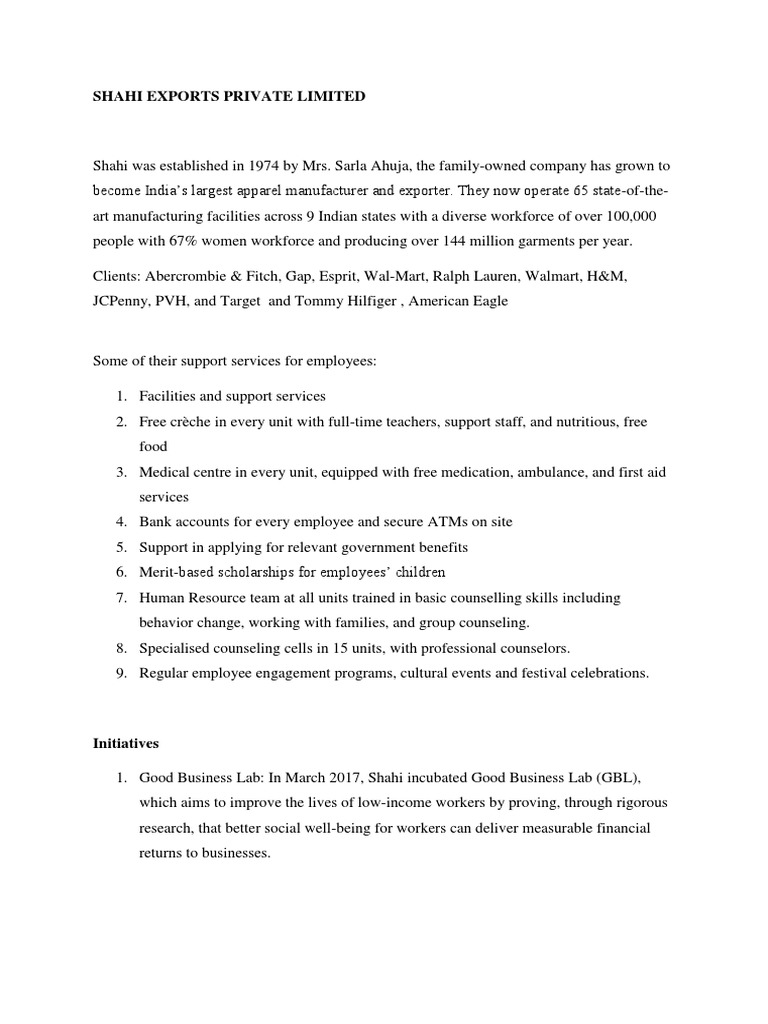 SHAHI EXPORTS PRIVATE LIMITED

Shahi was established in 1974 by Mrs. Sarla Ahuja, the family-owned company has grown to become India's largest apparel manufacturer and exporter. They now operate 65 state-of-the-art manufacturing facilities across 9 Indian states with a diverse workforce of over 100,000 people with 67% women workforce and producing over 144 million garments per year.

Clients: Abercrombie & Fitch, Gap, Esprit, Wal-Mart, Ralph Lauren, Walmart, H&M, JCPenny, PVH, and Target and Tommy Hilfiger , American Eagle

Some of their support services for employees:

1. Facilities and support services
2. Free crèche in every unit with full-time teachers, support staff, and nutritious, free food
3. Medical centre in every unit, equipped with free medication, ambulance, and first aid services
4. Bank accounts for every employee and secure ATMs on site
5. Support in applying for relevant government benefits
6. Merit-based scholarships for employees' children
7. Human Resource team at all units trained in basic counselling skills including behavior change, working with families, and group counseling.
8. Specialised counseling cells in 15 units, with professional counselors.
9. Regular employee engagement programs, cultural events and festival celebrations.

Initiatives

1. Good Business Lab: In March 2017, Shahi incubated Good Business Lab (GBL), which aims to improve the lives of low-income workers by proving, through rigorous research, that better social well-being for workers can deliver measurable financial returns to businesses.